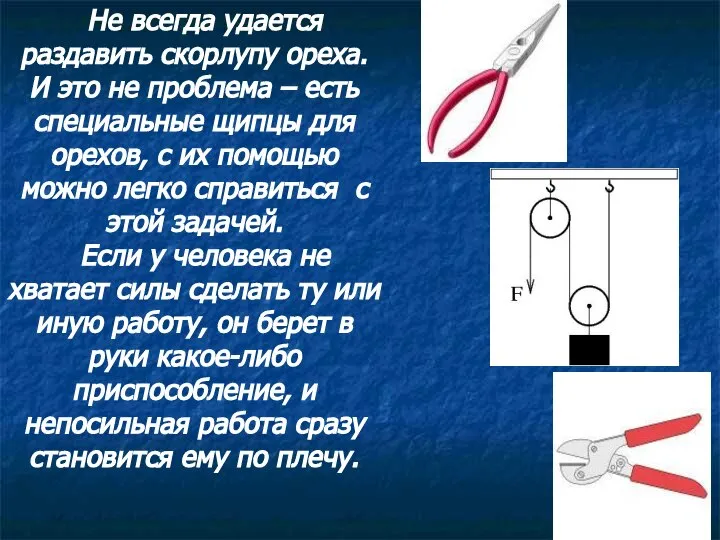 Не всегда удается раздавить скорлупу ореха. И это не проблема – есть специальные щипцы для орехов, с их помощью можно легко справиться с этой задачей.

Если у человека не хватает силы сделать ту или иную работу, он берет в руки какое-либо приспособление, и непосильная работа сразу становится ему по плечу.

F